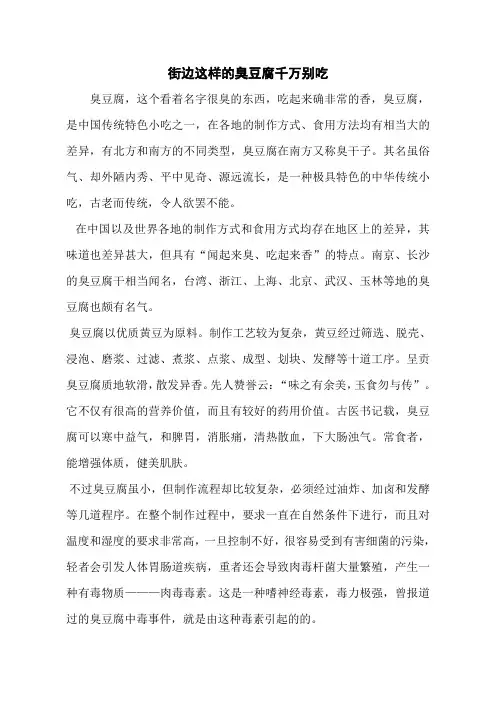 街边这样的臭豆腐千万别吃

臭豆腐，这个看着名字很臭的东西，吃起来确非常的香，臭豆腐，是中国传统特色小吃之一，在各地的制作方式、食用方法均有相当大的差异，有北方和南方的不同类型，臭豆腐在南方又称臭干子。其名虽俗气、却外陋内秀、平中见奇、源远流长，是一种极具特色的中华传统小吃，古老而传统，令人欲罢不能。

在中国以及世界各地的制作方式和食用方式均存在地区上的差异，其味道也差异甚大，但具有“闻起来臭、吃起来香”的特点。南京、长沙的臭豆腐干相当闻名，台湾、浙江、上海、北京、武汉、玉林等地的臭豆腐也颇有名气。

臭豆腐以优质黄豆为原料。制作工艺较为复杂，黄豆经过筛选、脱壳、浸泡、磨浆、过滤、煮浆、点浆、成型、划块、发酵等十道工序。呈贡臭豆腐质地软滑，散发异香。先人赞誉云：“味之有余美，玉食勿与传”。它不仅有很高的营养价值，而且有较好的药用价值。古医书记载，臭豆腐可以寒中益气，和脾胃，消胀痛，清热散血，下大肠浊气。常食者，能增强体质，健美肌肤。

不过臭豆腐虽小，但制作流程却比较复杂，必须经过油炸、加卤和发酵等几道程序。在整个制作过程中，要求一直在自然条件下进行，而且对温度和湿度的要求非常高，一旦控制不好，很容易受到有害细菌的污染，轻者会引发人体胃肠道疾病，重者还会导致肉毒杆菌大量繁殖，产生一种有毒物质———肉毒毒素。这是一种嗜神经毒素，毒力极强，曾报道过的臭豆腐中毒事件，就是由这种毒素引起的的。